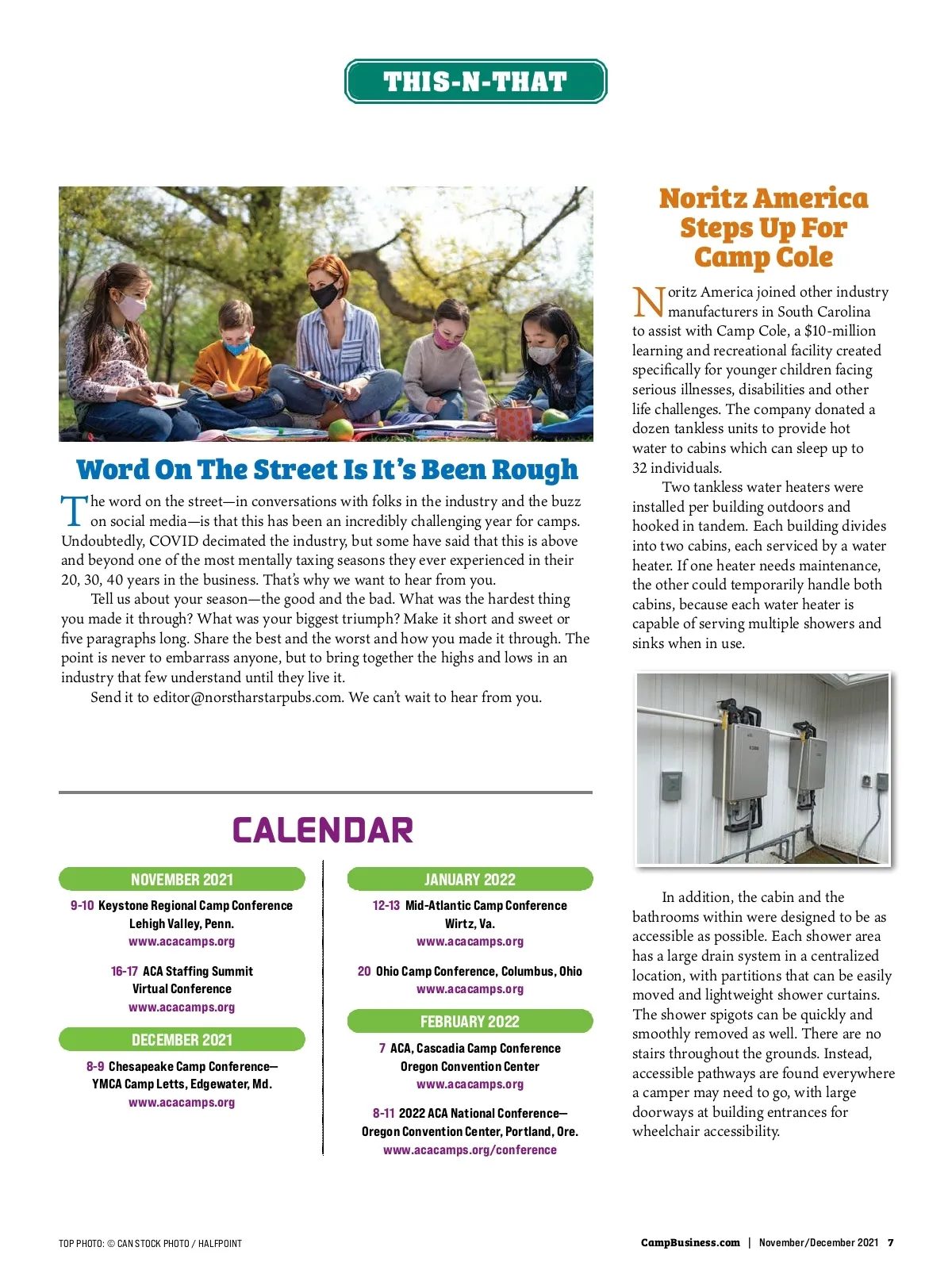 THIS-N-THAT

Word On The Street Is It's Been Rough

The word on the street—in conversations with folks in the industry and the buzz on social media—is that this has been an incredibly challenging year for camps. Undoubtedly, COVID decimated the industry, but some have said that this is above and beyond one of the most mentally taxing seasons they ever experienced in their 20, 30, 40 years in the business. That's why we want to hear from you.

Tell us about your season—the good and the bad. What was the hardest thing you made it through? What was your biggest triumph? Make it short and sweet or five paragraphs long. Share the best and the worst and how you made it through. The point is never to embarrass anyone, but to bring together the highs and lows in an industry that few understand until they live it.

Send it to editor@norstharstarpubs.com. We can't wait to hear from you.

CALENDAR

NOVEMBER 2021

9-10 Keystone Regional Camp Conference
Lehigh Valley, Penn.
www.acacamps.org

16-17 ACA Staffing Summit
Virtual Conference
www.acacamps.org

DECEMBER 2021

8-9 Chesapeake Camp Conference—
YMCA Camp Letts, Edgewater, Md.
www.acacamps.org

JANUARY 2022

12-13 Mid-Atlantic Camp Conference
Wirtz, Va.
www.acacamps.org

20 Ohio Camp Conference, Columbus, Ohio
www.acacamps.org

FEBRUARY 2022

7 ACA, Cascadia Camp Conference
Oregon Convention Center
www.acacamps.org

8-11 2022 ACA National Conference—
Oregon Convention Center, Portland, Ore.
www.acacamps.org/conference

Noritz America Steps Up For Camp Cole

Noritz America joined other industry manufacturers in South Carolina to assist with Camp Cole, a $10-million learning and recreational facility created specifically for younger children facing serious illnesses, disabilities and other life challenges. The company donated a dozen tankless units to provide hot water to cabins which can sleep up to 32 individuals.

Two tankless water heaters were installed per building outdoors and hooked in tandem. Each building divides into two cabins, each serviced by a water heater. If one heater needs maintenance, the other could temporarily handle both cabins, because each water heater is capable of serving multiple showers and sinks when in use.

In addition, the cabin and the bathrooms within were designed to be as accessible as possible. Each shower area has a large drain system in a centralized location, with partitions that can be easily moved and lightweight shower curtains. The shower spigots can be quickly and smoothly removed as well. There are no stairs throughout the grounds. Instead, accessible pathways are found everywhere a camper may need to go, with large doorways at building entrances for wheelchair accessibility.

TOP PHOTO: © CAN STOCK PHOTO / HALFPOINT

CampBusiness.com | November/December 2021 7